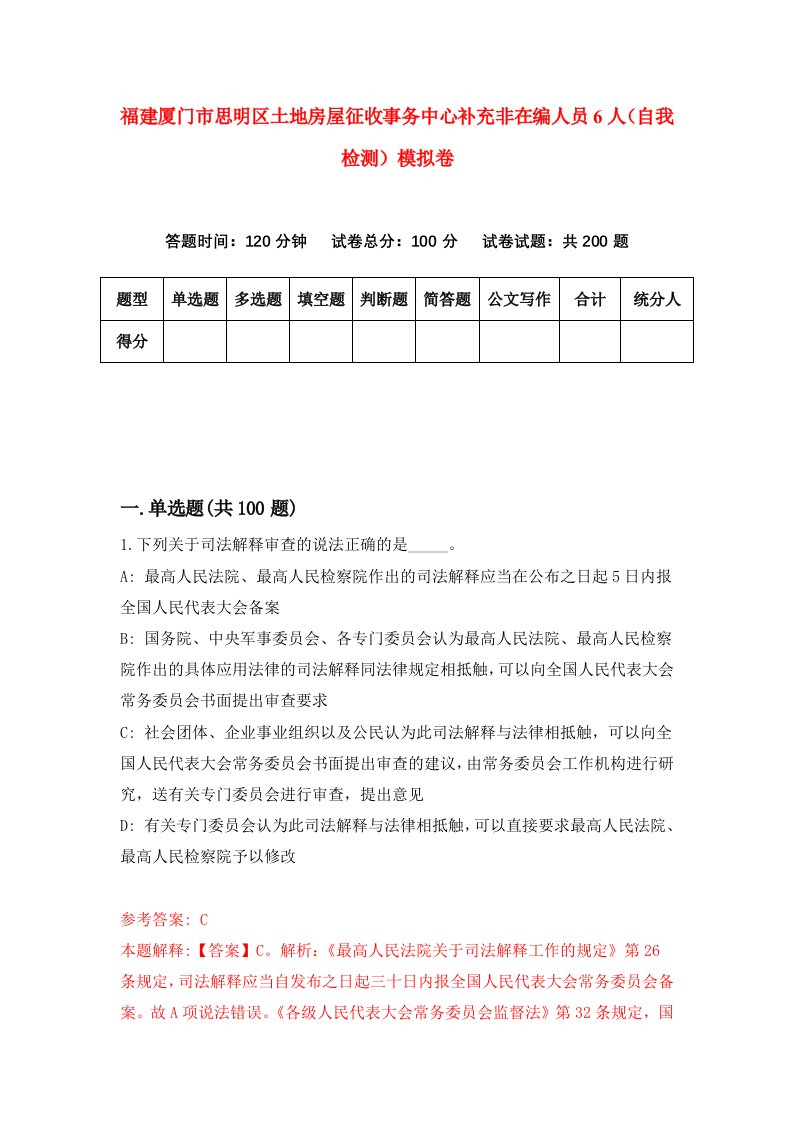 福建厦门市思明区土地房屋征收事务中心补充非在编人员6人（自我检测）模拟卷

答题时间：120分钟　试卷总分：100分　试卷试题：共200题

| 题型 | 单选题 | 多选题 | 填空题 | 判断题 | 简答题 | 公文写作 | 合计 | 统分人 |
|---|---|---|---|---|---|---|---|---|
| 得分 | | | | | | | | |

一.单选题(共100题)

1.下列关于司法解释审查的说法正确的是_____。

A: 最高人民法院、最高人民检察院作出的司法解释应当在公布之日起5日内报全国人民代表大会备案

B: 国务院、中央军事委员会、各专门委员会认为最高人民法院、最高人民检察院作出的具体应用法律的司法解释同法律规定相抵触，可以向全国人民代表大会常务委员会书面提出审查要求

C: 社会团体、企业事业组织以及公民认为此司法解释与法律相抵触，可以向全国人民代表大会常务委员会书面提出审查的建议，由常务委员会工作机构进行研究，送有关专门委员会进行审查，提出意见

D: 有关专门委员会认为此司法解释与法律相抵触，可以直接要求最高人民法院、最高人民检察院予以修改

参考答案: C

本题解释:【答案】C。解析:《最高人民法院关于司法解释工作的规定》第26条规定，司法解释应当自发布之日起三十日内报全国人民代表大会常务委员会备案。故A项说法错误。《各级人民代表大会常务委员会监督法》第32条规定，国